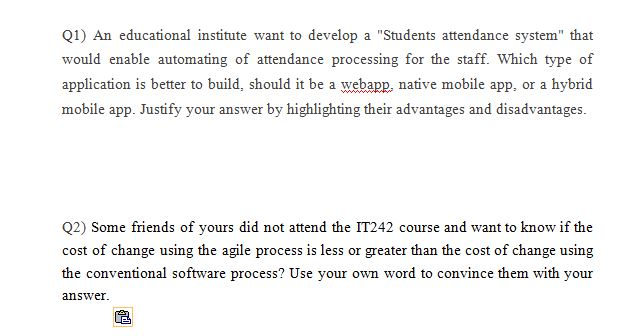 Q1) An educational institute want to develop a "Students attendance system" that would enable automating of attendance processing for the staff. Which type of application is better to build, should it be a webapp, native mobile app, or a hybrid mobile app. Justify your answer by highlighting their advantages and disadvantages.

Q2) Some friends of yours did not attend the IT242 course and want to know if the cost of change using the agile process is less or greater than the cost of change using the conventional software process? Use your own word to convince them with your answer.